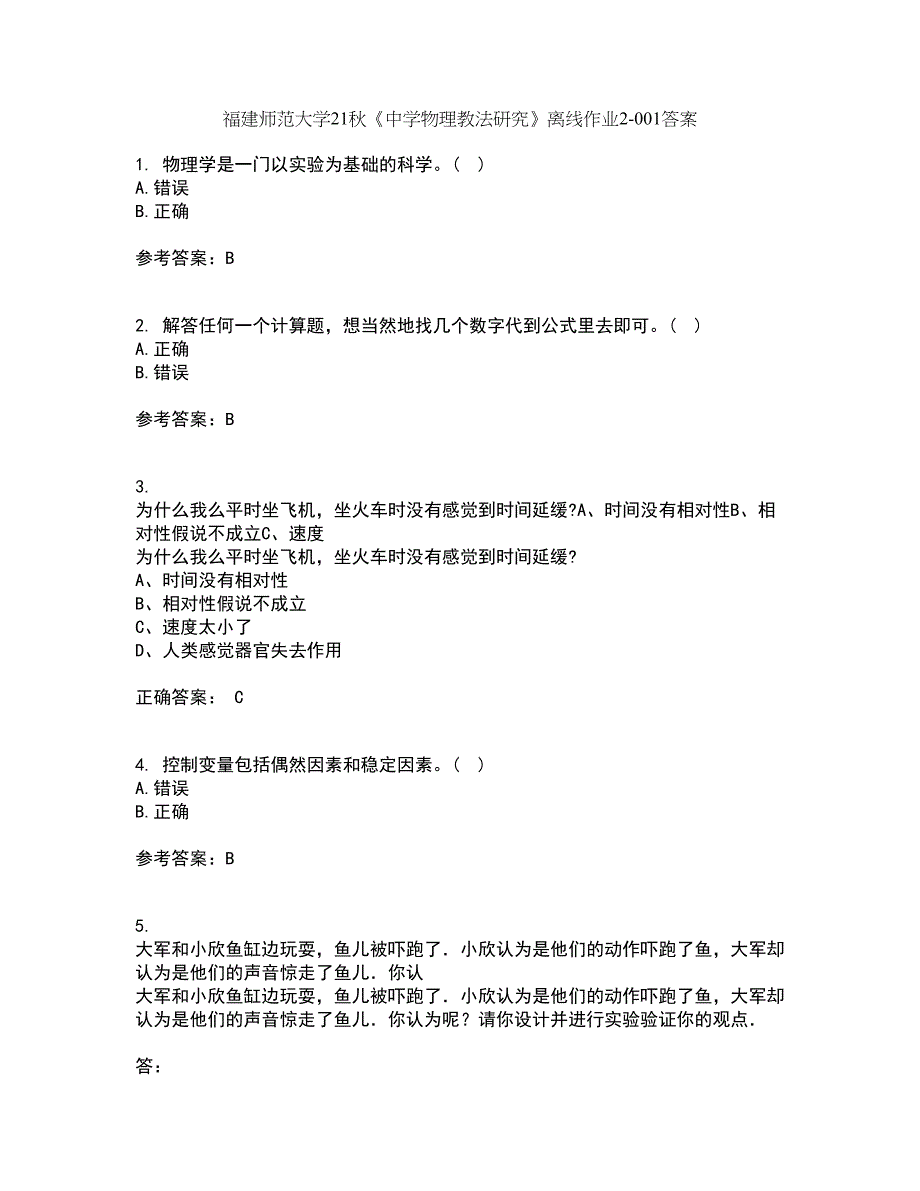 福建师范大学21秋《中学物理教法研究》离线作业2-001答案

1. 物理学是一门以实验为基础的科学。( )
A.错误
B.正确

参考答案：B

2. 解答任何一个计算题，想当然地找几个数字代到公式里去即可。( )
A.正确
B.错误

参考答案：B

3.
为什么我么平时坐飞机，坐火车时没有感觉到时间延缓?A、时间没有相对性B、相对性假说不成立C、速度
为什么我么平时坐飞机，坐火车时没有感觉到时间延缓?
A、时间没有相对性
B、相对性假说不成立
C、速度太小了
D、人类感觉器官失去作用

正确答案： C

4. 控制变量包括偶然因素和稳定因素。( )
A.错误
B.正确

参考答案：B

5.
大军和小欣鱼缸边玩耍，鱼儿被吓跑了．小欣认为是他们的动作吓跑了鱼，大军却认为是他们的声音惊走了鱼儿．你认
大军和小欣鱼缸边玩耍，鱼儿被吓跑了．小欣认为是他们的动作吓跑了鱼，大军却认为是他们的声音惊走了鱼儿．你认为呢？请你设计并进行实验验证你的观点．

答：